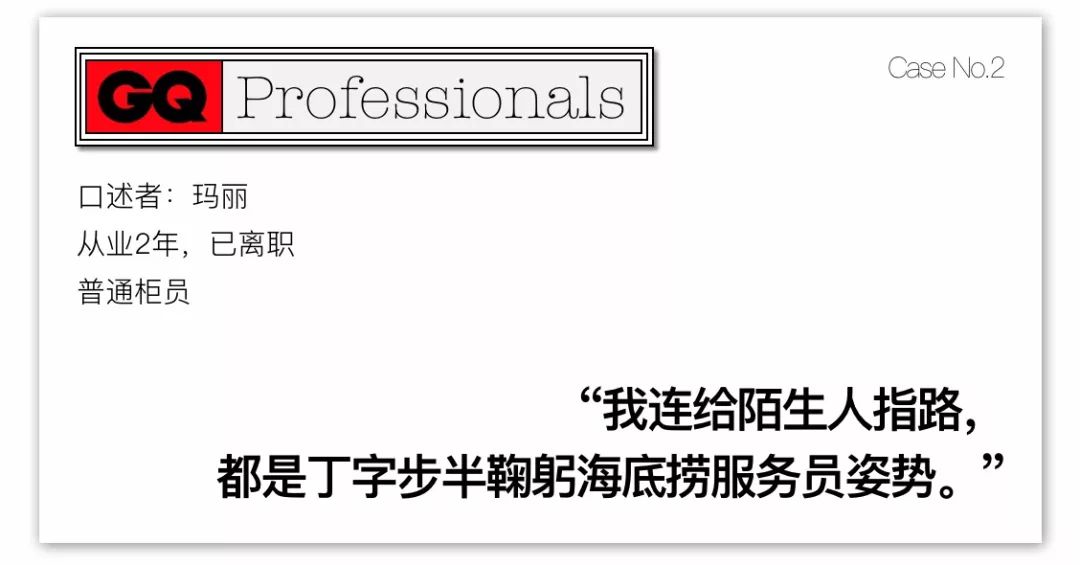 GQ Professionals

Case No.2

口述者：玛丽
从业2年，已离职
普通柜员

“我连给陌生人指路，
都是丁字步半鞠躬海底捞服务员姿势。”